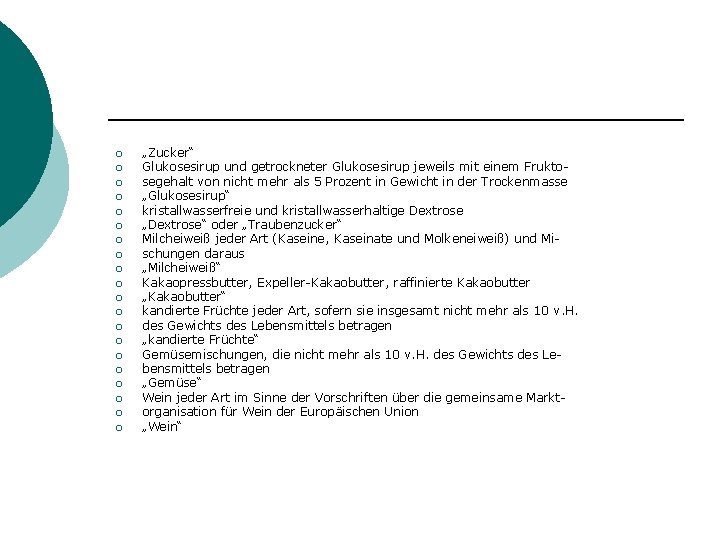 o „Zucker“
o Glukosesirup und getrockneter Glukosesirup jeweils mit einem Frukto-
o segehalt von nicht mehr als 5 Prozent in Gewicht in der Trockenmasse
o „Glukosesirup“
o kristallwasserfreie und kristallwasserhaltige Dextrose
o „Dextrose“ oder „Traubenzucker“
o Milcheiweiß jeder Art (Kaseine, Kaseinate und Molkeneiweiß) und Mi-
o schungen daraus
o „Milcheiweiß“
o Kakaopressbutter, Expeller-Kakaobutter, raffinierte Kakaobutter
o „Kakaobutter“
o kandierte Früchte jeder Art, sofern sie insgesamt nicht mehr als 10 v.H.
o des Gewichts des Lebensmittels betragen
o „kandierte Früchte“
o Gemüsemischungen, die nicht mehr als 10 v.H. des Gewichts des Le-
o bensmittels betragen
o „Gemüse“
o Wein jeder Art im Sinne der Vorschriften über die gemeinsame Markt-
o organisation für Wein der Europäischen Union
o „Wein“